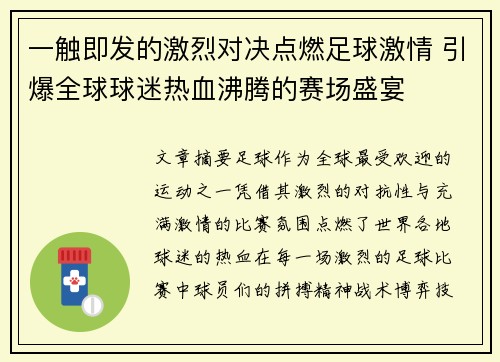 一触即发的激烈对决点燃足球激情 引爆全球球迷热血沸腾的赛场盛宴

文章摘要足球作为全球最受欢迎的运动之一凭借其激烈的对抗性与充满激情的比赛氛围点燃了世界各地球迷的热血在每一场激烈的足球比赛中球员们的拼搏精神战术博弈技